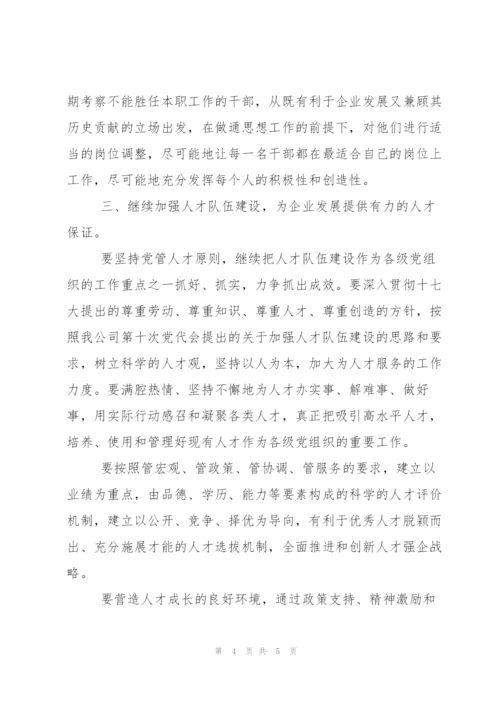 期考察不能胜任本职工作的干部，从既有利于企业发展又兼顾其历史贡献的立场出发，在做通思想工作的前提下，对他们进行适当的岗位调整，尽可能地让每一名干部都在最适合自己的岗位上工作，尽可能地充分发挥每个人的积极性和创造性。

三、继续加强人才队伍建设，为企业发展提供有力的人才保证。

要坚持党管人才原则，继续把人才队伍建设作为各级党组织的工作重点之一抓好、抓实，力争抓出成效。要深入贯彻十七大提出的尊重劳动、尊重知识、尊重人才、尊重创造的方针，按照我公司第十次党代会提出的关于加强人才队伍建设的思路和要求，树立科学的人才观，坚持以人为本，加大为人才服务的工作力度。要满腔热情、坚持不懈地为人才办实事、解难事、做好事，用实际行动感召和凝聚各类人才，真正把吸引高水平人才，培养、使用和管理好现有人才作为各级党组织的重要工作。

要按照管宏观、管政策、管协调、管服务的要求，建立以业绩为重点，由品德、学历、能力等要素构成的科学的人才评价机制，建立以公开、竞争、择优为导向，有利于优秀人才脱颖而出、充分施展才能的人才选拔机制，全面推进和创新人才强企战略。

要营造人才成长的良好环境，通过政策支持、精神激励和

第 4 页 共 5 页